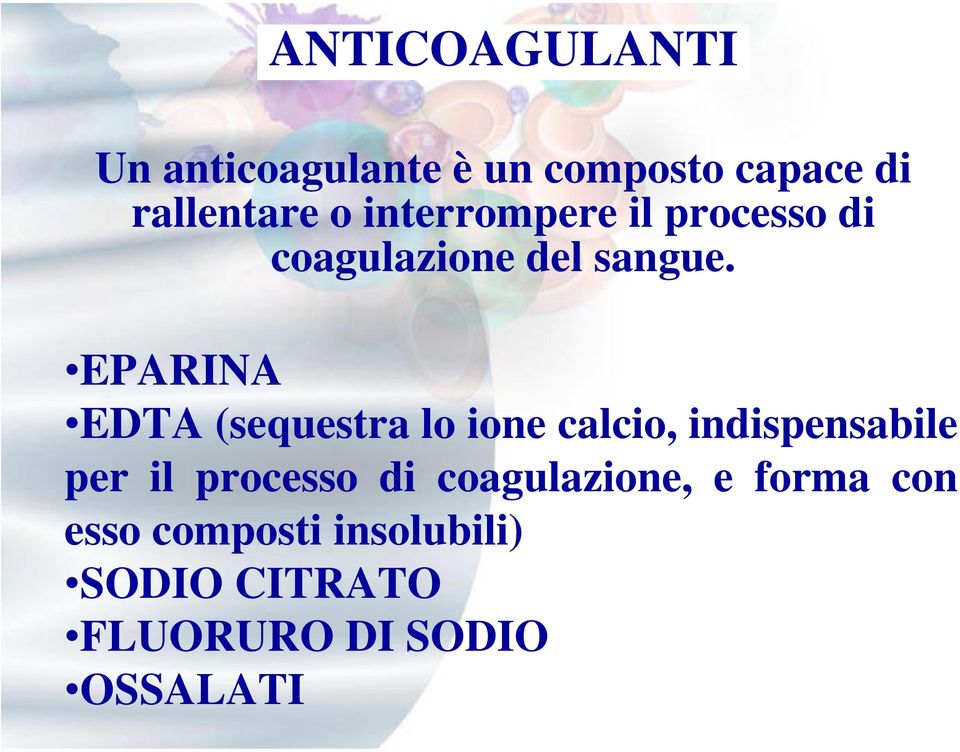 ANTICOAGULANTI

Un anticoagulante è un composto capace di rallentare o interrompere il processo di coagulazione del sangue.

•EPARINA
•EDTA (sequestra lo ione calcio, indispensabile per il processo di coagulazione, e forma con esso composti insolubili)
•SODIO CITRATO
•FLUORURO DI SODIO
•OSSALATI